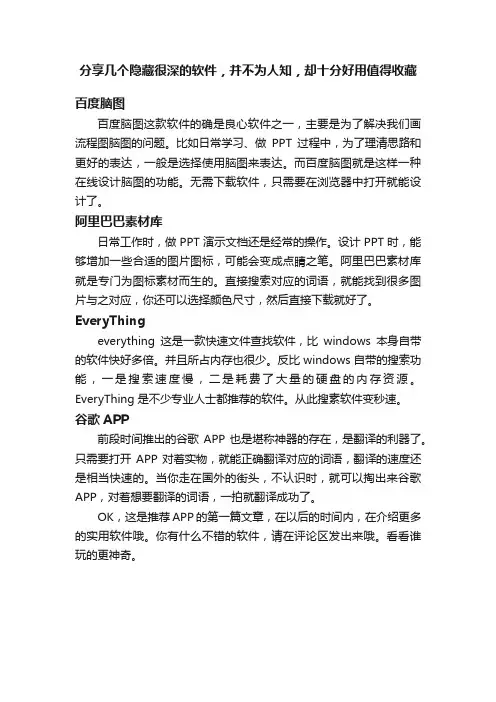 分享几个隐藏很深的软件，并不为人知，却十分好用值得收藏

百度脑图

百度脑图这款软件的确是良心软件之一，主要是为了解决我们画流程图脑图的问题。比如日常学习、做 PPT 过程中，为了理清思路和更好的表达，一般是选择使用脑图来表达。而百度脑图就是这样一种在线设计脑图的功能。无需下载软件，只需要在浏览器中打开就能设计了。

阿里巴巴素材库

日常工作时，做 PPT 演示文档还是经常的操作。设计 PPT 时，能够增加一些合适的图片图标，可能会变成点睛之笔。阿里巴巴素材库就是专门为图标素材而生的。直接搜索对应的词语，就能找到很多图片与之对应，你还可以选择颜色尺寸，然后直接下载就好了。

EveryThing

everything 这是一款快速文件查找软件，比 windows 本身自带的软件快好多倍。并且所占内存也很少。反比 windows 自带的搜索功能，一是搜索速度慢，二是耗费了大量的硬盘的内存资源。EveryThing 是不少专业人士都推荐的软件。从此搜索软件变秒速。

谷歌 APP

前段时间推出的谷歌 APP 也是堪称神器的存在，是翻译的利器了。只需要打开 APP 对着实物，就能正确翻译对应的词语，翻译的速度还是相当快速的。当你走在国外的街头，不认识时，就可以掏出来谷歌 APP，对着想要翻译的词语，一拍就翻译成功了。

OK，这是推荐 APP 的第一篇文章，在以后的时间内，在介绍更多的实用软件哦。你有什么不错的软件，请在评论区发出来哦。看看谁玩的更神奇。